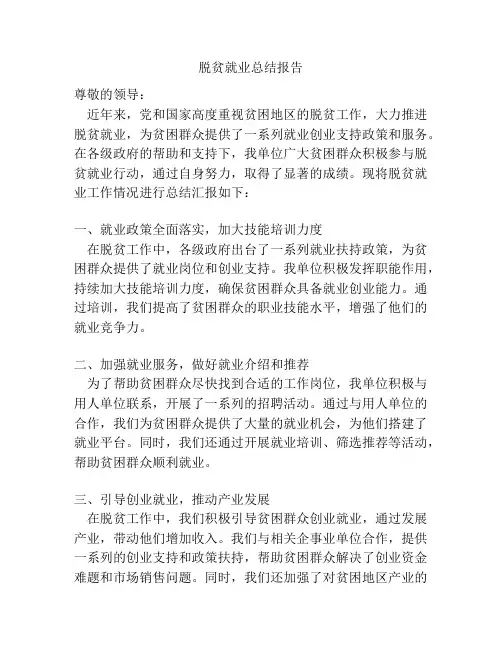 脱贫就业总结报告

尊敬的领导：

近年来，党和国家高度重视贫困地区的脱贫工作，大力推进脱贫就业，为贫困群众提供了一系列就业创业支持政策和服务。在各级政府的帮助和支持下，我单位广大贫困群众积极参与脱贫就业行动，通过自身努力，取得了显著的成绩。现将脱贫就业工作情况进行总结汇报如下：

一、就业政策全面落实，加大技能培训力度

在脱贫工作中，各级政府出台了一系列就业扶持政策，为贫困群众提供了就业岗位和创业支持。我单位积极发挥职能作用，持续加大技能培训力度，确保贫困群众具备就业创业能力。通过培训，我们提高了贫困群众的职业技能水平，增强了他们的就业竞争力。

二、加强就业服务，做好就业介绍和推荐

为了帮助贫困群众尽快找到合适的工作岗位，我单位积极与用人单位联系，开展了一系列的招聘活动。通过与用人单位的合作，我们为贫困群众提供了大量的就业机会，为他们搭建了就业平台。同时，我们还通过开展就业培训、筛选推荐等活动，帮助贫困群众顺利就业。

三、引导创业就业，推动产业发展

在脱贫工作中，我们积极引导贫困群众创业就业，通过发展产业，带动他们增加收入。我们与相关企事业单位合作，提供一系列的创业支持和政策扶持，帮助贫困群众解决了创业资金难题和市场销售问题。同时，我们还加强了对贫困地区产业的